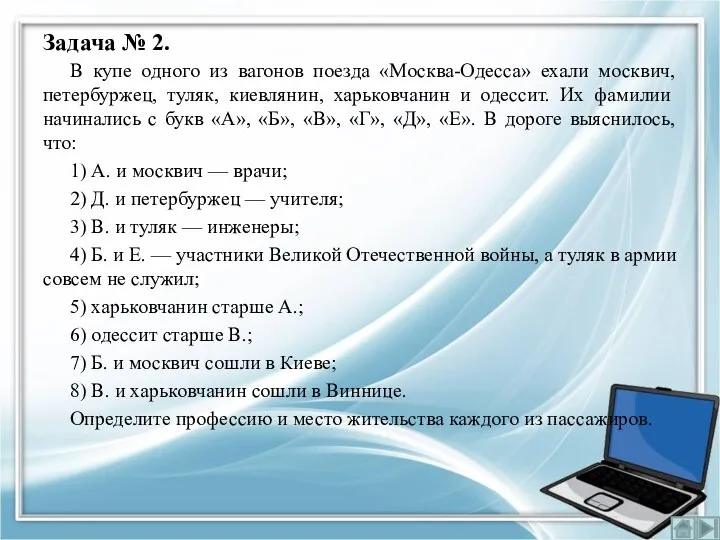 Задача № 2.

В купе одного из вагонов поезда «Москва-Одесса» ехали москвич, петербуржец, туляк, киевлянин, харьковчанин и одессит. Их фамилии начинались с букв «А», «Б», «В», «Г», «Д», «Е». В дороге выяснилось, что:

1) А. и москвич — врачи;

2) Д. и петербуржец — учителя;

3) В. и туляк — инженеры;

4) Б. и Е. — участники Великой Отечественной войны, а туляк в армии совсем не служил;

5) харьковчанин старше А.;

6) одессит старше В.;

7) Б. и москвич сошли в Киеве;

8) В. и харьковчанин сошли в Виннице.

Определите профессию и место жительства каждого из пассажиров.